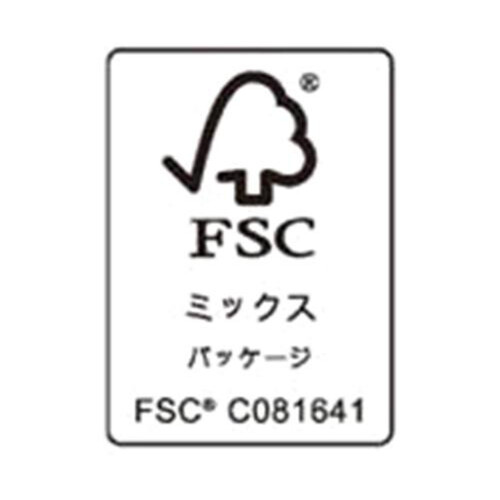 ®
FSC
ミックス
パッケージ
FSC® C081641